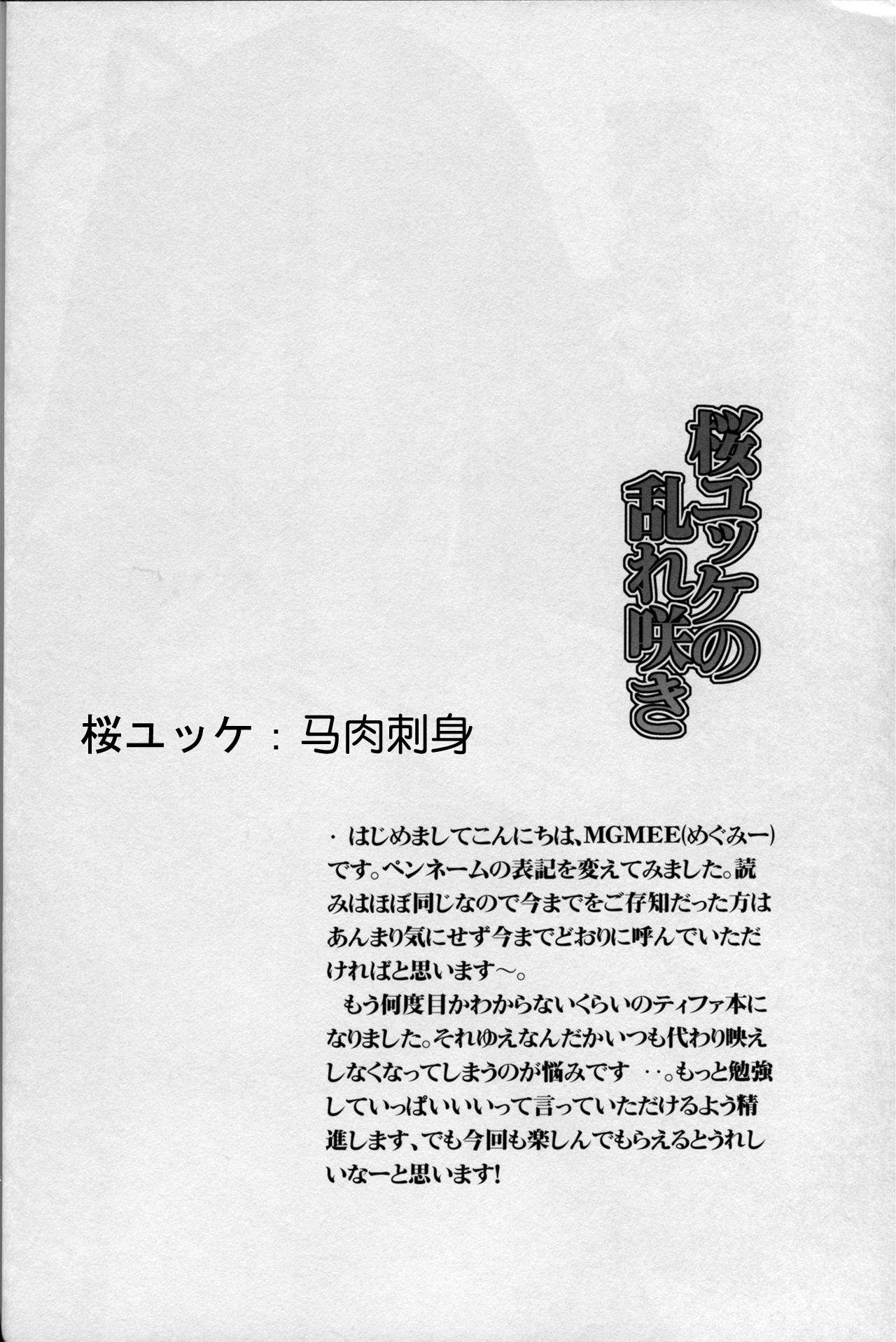 桜ユッケの乱れ咲き

桜ユッケ：马肉刺身

・はじめましてこんにちは、MGMEE(めぐみー)です。ペンネームの表記を変えてみました。読みはほぼ同じなので今までをご存知だった方はあんまり気にせず今までどおりに呼んでいただければと思います～。

もう何度目かわからないくらいのティファ本になりました。それゆえなんだかいつも代わり映えしなくなってしまうのが悩みです‥。もっと勉強していっぱいいいって言っていただけるよう精進します、でも今回も楽しんでもらえるとうれしいなーと思います!